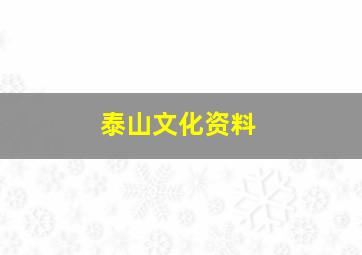 泰山文化资料